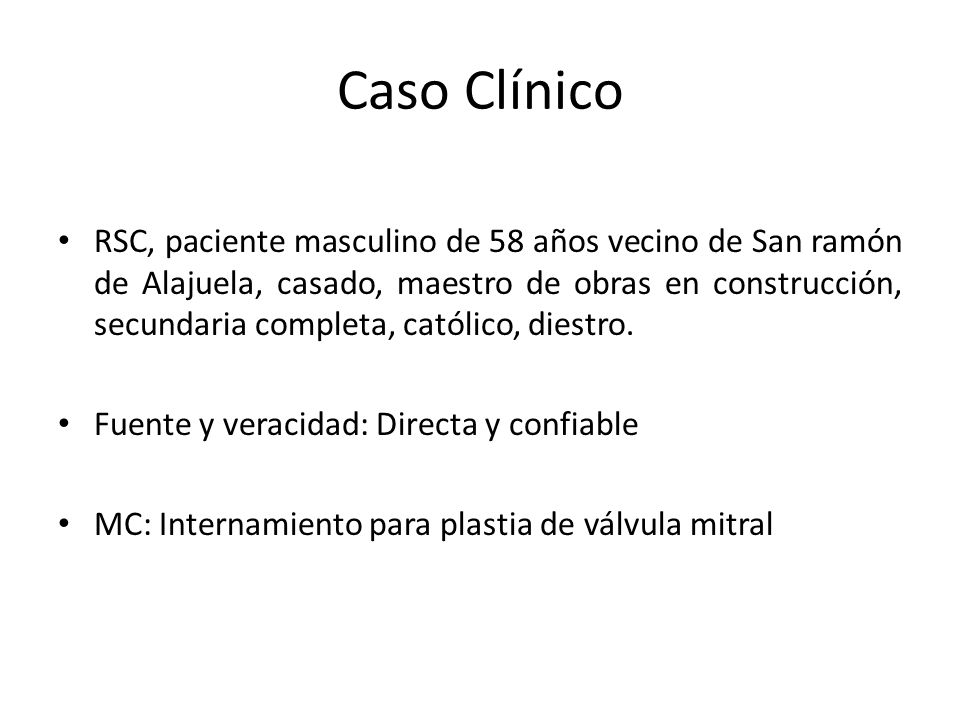 Caso Clínico

• RSC, paciente masculino de 58 años vecino de San ramón de Alajuela, casado, maestro de obras en construcción, secundaria completa, católico, diestro.

• Fuente y veracidad: Directa y confiable

• MC: Internamiento para plastia de válvula mitral